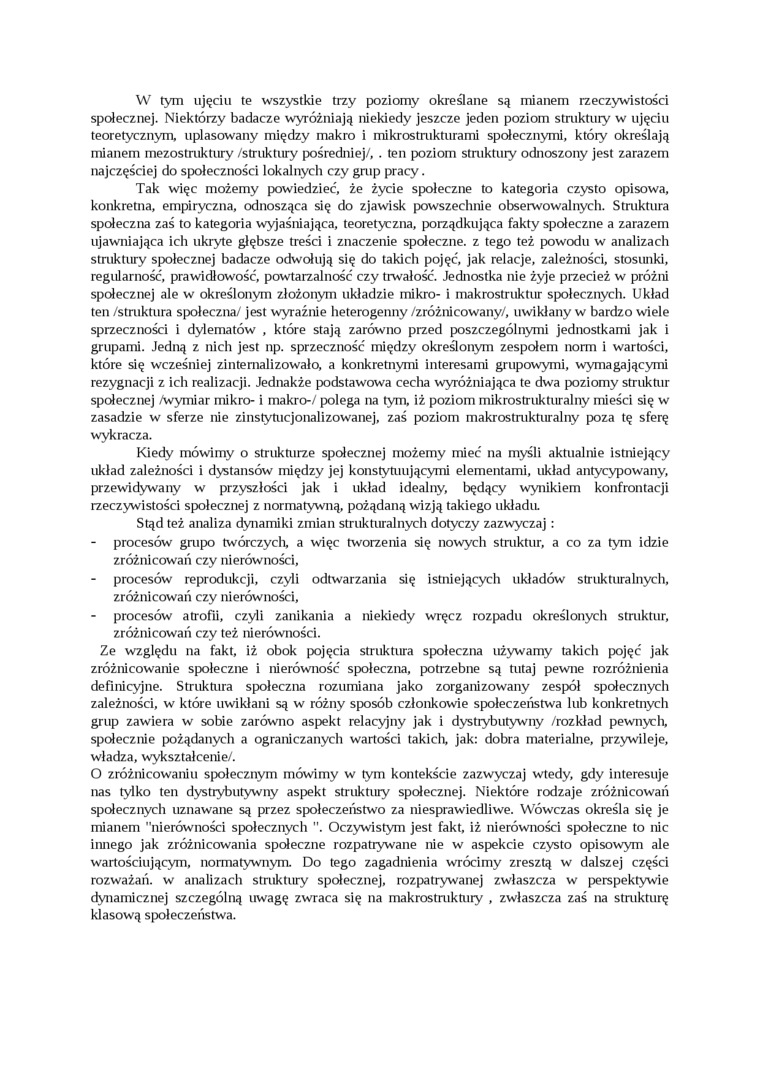 W tym ujęciu te wszystkie trzy poziomy określane są mianem rzeczywistości społecznej. Niektórzy badacze wyróżniają niekiedy jeszcze jeden poziom struktury w ujęciu teoretycznym, uplasowany między makro i mikrostrukturami społecznymi, który określają mianem mezostruktury /struktury pośredniej/, . ten poziom struktury odnoszony jest zarazem najczęściej do społeczności lokalnych czy grup pracy .

Tak więc możemy powiedzieć, że życie społeczne to kategoria czysto opisowa, konkretna, empiryczna, odnosząca się do zjawisk powszechnie obserwowalnych. Struktura społeczna zaś to kategoria wyjaśniająca, teoretyczna, porządkująca fakty społeczne a zarazem ujawniająca ich ukryte głębsze treści i znaczenie społeczne. z tego też powodu w analizach struktury społecznej badacze odwołują się do takich pojęć, jak relacje, zależności, stosunki, regularność, prawidłowość, powtarzalność czy trwałość. Jednostka nie żyje przecież w próżni społecznej ale w określonym złożonym układzie mikro- i makrostruktur społecznych. Układ ten /struktura społeczna/ jest wyraźnie heterogenny /zróżnicowany/, uwikłany w bardzo wiele sprzeczności i dylematów , które stają zarówno przed poszczególnymi jednostkami jak i grupami. Jedną z nich jest np. sprzeczność między określonym zespołem norm i wartości, które się wcześniej zinternalizowało, a konkretnymi interesami grupowymi, wymagającymi rezygnacji z ich realizacji. Jednakże podstawowa cecha wyróżniająca te dwa poziomy struktur społecznej /wymiar mikro- i makro-/ polega na tym, iż poziom mikrostrukturalny mieści się w zasadzie w sferze nie zinstytucjonalizowanej, zaś poziom makrostrukturalny poza tę sferę wykracza.

Kiedy mówimy o strukturze społecznej możemy mieć na myśli aktualnie istniejący układ zależności i dystansów między jej konstytuującymi elementami, układ antycypowany, przewidywany w przyszłości jak i układ idealny, będący wynikiem konfrontacji rzeczywistości społecznej z normatywną, pożądaną wizją takiego układu.

Stąd też analiza dynamiki zmian strukturalnych dotyczy zazwyczaj :
- procesów grupo twórczych, a więc tworzenia się nowych struktur, a co za tym idzie zróżnicowań czy nierówności,
- procesów reprodukcji, czyli odtwarzania się istniejących układów strukturalnych, zróżnicowań czy nierówności,
- procesów atrofii, czyli zanikania a niekiedy wręcz rozpadu określonych struktur, zróżnicowań czy też nierówności.

Ze względu na fakt, iż obok pojęcia struktura społeczna używamy takich pojęć jak zróżnicowanie społeczne i nierówność społeczna, potrzebne są tutaj pewne rozróżnienia definicyjne. Struktura społeczna rozumiana jako zorganizowany zespół społecznych zależności, w które uwikłani są w różny sposób członkowie społeczeństwa lub konkretnych grup zawiera w sobie zarówno aspekt relacyjny jak i dystrybutywny /rozkład pewnych, społecznie pożądanych a ograniczanych wartości takich, jak: dobra materialne, przywileje, władza, wykształcenie/.

O zróżnicowaniu społecznym mówimy w tym kontekście zazwyczaj wtedy, gdy interesuje nas tylko ten dystrybutywny aspekt struktury społecznej. Niektóre rodzaje zróżnicowań społecznych uznawane są przez społeczeństwo za niesprawiedliwe. Wówczas określa się je mianem "nierówności społecznych ". Oczywistym jest fakt, iż nierówności społeczne to nic innego jak zróżnicowania społeczne rozpatrywane nie w aspekcie czysto opisowym ale wartościującym, normatywnym. Do tego zagadnienia wrócimy zresztą w dalszej części rozważań. w analizach struktury społecznej, rozpatrywanej zwłaszcza w perspektywie dynamicznej szczególną uwagę zwraca się na makrostruktury , zwłaszcza zaś na strukturę klasową społeczeństwa.